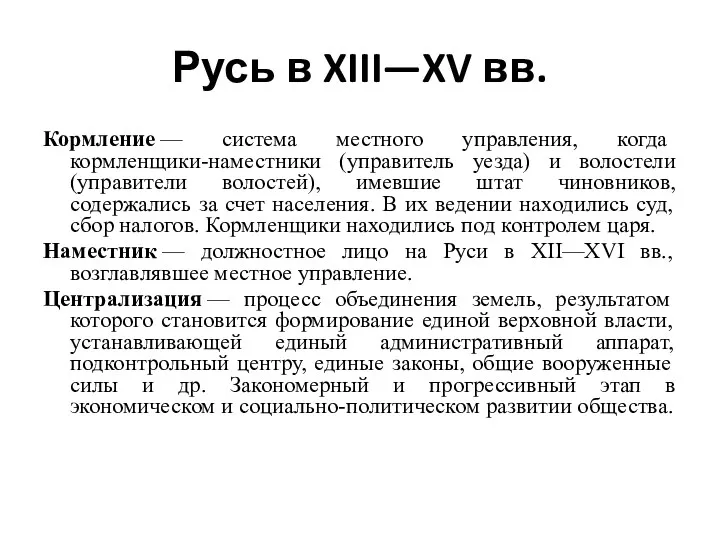 Русь в XIII—XV вв.

Кормление — система местного управления, когда кормленщики-наместники (управитель уезда) и волостели (управители волостей), имевшие штат чиновников, содержались за счет населения. В их ведении находились суд, сбор налогов. Кормленщики находились под контролем царя.

Наместник — должностное лицо на Руси в XII—XVI вв., возглавлявшее местное управление.

Централизация — процесс объединения земель, результатом которого становится формирование единой верховной власти, устанавливающей единый административный аппарат, подконтрольный центру, единые законы, общие вооруженные силы и др. Закономерный и прогрессивный этап в экономическом и социально-политическом развитии общества.